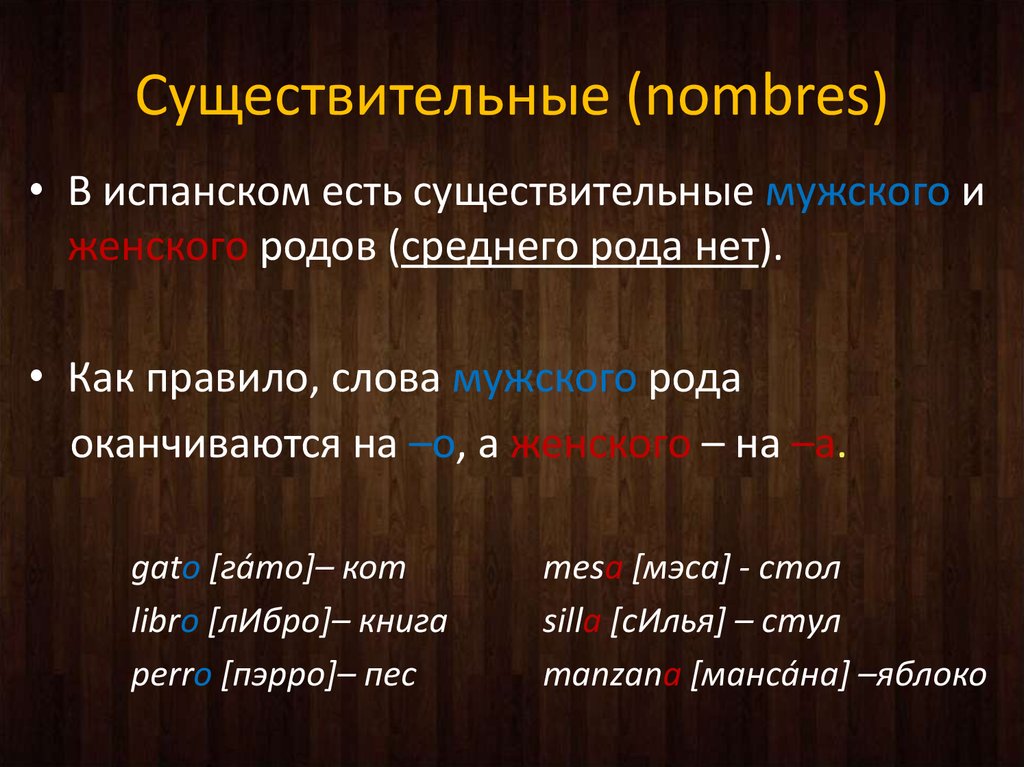 Существительные (nombres)

• В испанском есть существительные мужского и женского родов (среднего рода нет).

• Как правило, слова мужского рода оканчиваются на –о, а женского – на –а.

gato [гáто]– кот
libro [лИбро]– книга
perro [пэрро]– пес

mesa [мэса] - стол
silla [сИлья] – стул
manzana [мансáна] –яблоко